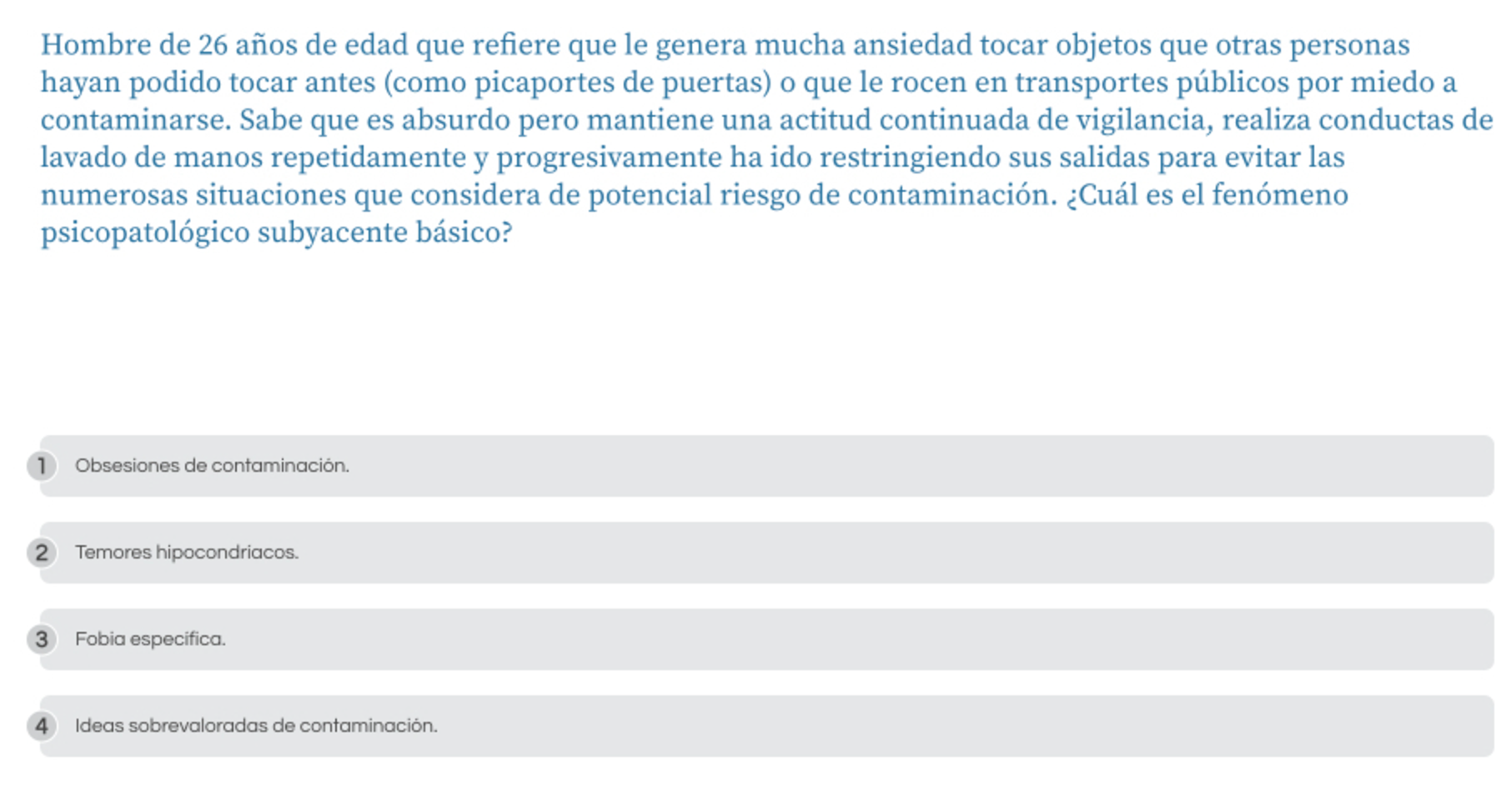 Hombre de 26 años de edad que refiere que le genera mucha ansiedad tocar objetos que otras personas hayan podido tocar antes (como picaportes de puertas) o que le rocen en transportes públicos por miedo a contaminarse. Sabe que es absurdo pero mantiene una actitud continuada de vigilancia, realiza conductas de lavado de manos repetidamente y progresivamente ha ido restringiendo sus salidas para evitar las numerosas situaciones que considera de potencial riesgo de contaminación. ¿Cuál es el fenómeno psicopatológico subyacente básico?

1 Obsesiones de contaminación.

2 Temores hipocondriacos.

3 Fobia especifica.

4 Ideas sobrevaloradas de contaminación.